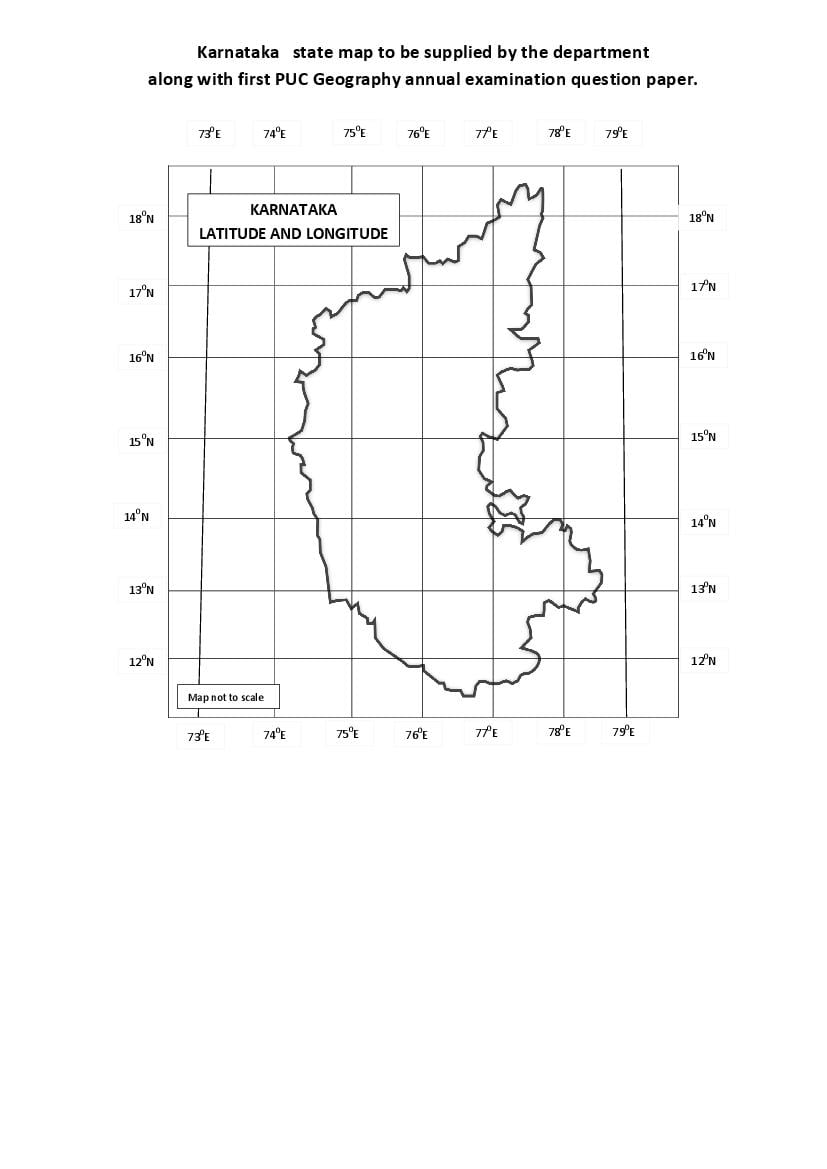 Karnataka state map to be supplied by the department along with first PUC Geography annual examination question paper.

$73^0$E $74^0$E $75^0$E $76^0$E $77^0$E $78^0$E $79^0$E

KARNATAKA
LATITUDE AND LONGITUDE

$18^0$N $18^0$N
$17^0$N $17^0$N
$16^0$N $16^0$N
$15^0$N $15^0$N
$14^0$N $14^0$N
$13^0$N $13^0$N
$12^0$N $12^0$N

Map not to scale

$73^0$E $74^0$E $75^0$E $76^0$E $77^0$E $78^0$E $79^0$E